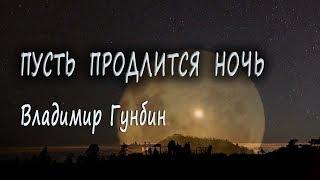 ПУСТЬ ПРОДЛИТСЯ НОЧЬ

Владимир Гунбин